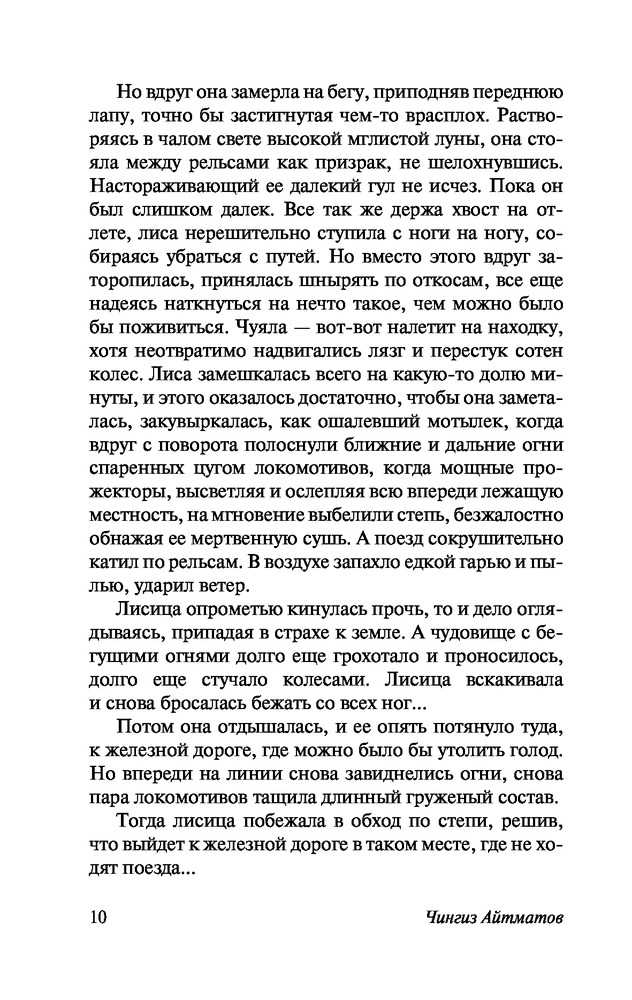 Но вдруг она замерла на бегу, приподняв переднюю лапу, точно бы застигнутая чем-то врасплох. Растворяясь в чалом свете высокой мглистой луны, она стояла между рельсами как призрак, не шелохнувшись. Настораживающий ее далекий гул не исчез. Пока он был слишком далек. Все так же держа хвост на отлете, лиса нерешительно ступила с ноги на ногу, собираясь убраться с путей. Но вместо этого вдруг заторопилась, принялась шнырять по откосам, все еще надеясь наткнуться на нечто такое, чем можно было бы поживиться. Чуяла — вот-вот налетит на находку, хотя неотвратимо надвигались лязг и перестук сотен колес. Лиса замешкалась всего на какую-то долю минуты, и этого оказалось достаточно, чтобы она заметалась, закувыркалась, как ошалевший мотылек, когда вдруг с поворота полоснули ближние и дальние огни спаренных цугом локомотивов, когда мощные прожекторы, высветляя и ослепляя всю впереди лежащую местность, на мгновение выбелили степь, безжалостно обнажая ее мертвенную сушь. А поезд сокрушительно катил по рельсам. В воздухе запахло едкой гарью и пылью, ударил ветер.

Лисица опрометью кинулась прочь, то и дело оглядываясь, припадая в страхе к земле. А чудовище с бегущими огнями долго еще грохотало и проносилось, долго еще стучало колесами. Лисица вскакивала и снова бросалась бежать со всех ног...

Потом она отдышалась, и ее опять потянуло туда, к железной дороге, где можно было бы утолить голод. Но впереди на линии снова завиднелись огни, снова пара локомотивов тащила длинный груженый состав.

Тогда лисица побежала в обход по степи, решив, что выйдет к железной дороге в таком месте, где не ходят поезда...

10 Чингиз Айтматов